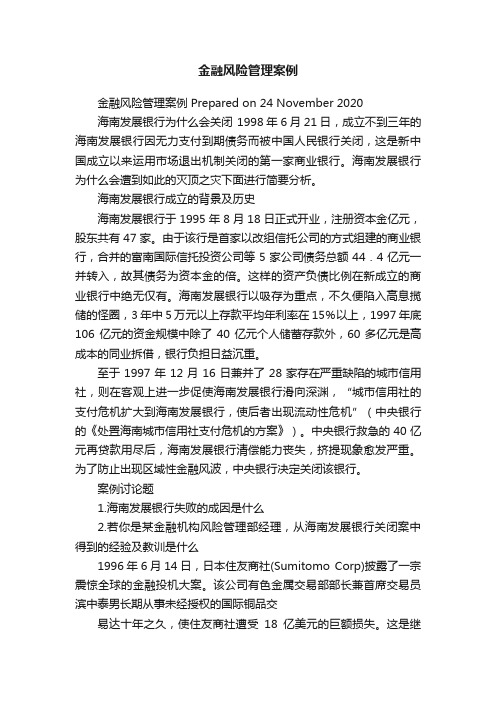 金融风险管理案例

金融风险管理案例 Prepared on 24 November 2020

海南发展银行为什么会关闭 1998 年 6 月 21 日，成立不到三年的海南发展银行因无力支付到期债务而被中国人民银行关闭，这是新中国成立以来运用市场退出机制关闭的第一家商业银行。海南发展银行为什么会遭到如此的灭顶之灾下面进行简要分析。

海南发展银行成立的背景及历史

海南发展银行于 1995 年 8 月 18 日正式开业，注册资本金亿元，股东共有 47 家。由于该行是首家以改组信托公司的方式组建的商业银行，合并的富南国际信托投资公司等 5 家公司债务总额 44．4 亿元一并转入，故其债务为资本金的倍。这样的资产负债比例在新成立的商业银行中绝无仅有。海南发展银行以吸存为重点，不久便陷入高息揽储的怪圈，3 年中 5 万元以上存款平均年利率在 15%以上，1997 年底 106 亿元的资金规模中除了 40 亿元个人储蓄存款外，60 多亿元是高成本的同业拆借，银行负担日益沉重。

至于 1997 年 12 月 16 日兼并了 28 家存在严重缺陷的城市信用社，则在客观上进一步促使海南发展银行滑向深渊，“城市信用社的支付危机扩大到海南发展银行，使后者出现流动性危机”（中央银行的《处置海南城市信用社支付危机的方案》）。中央银行救急的 40 亿元再贷款用尽后，海南发展银行清偿能力丧失，挤提现象愈发严重。为了防止出现区域性金融风波，中央银行决定关闭该银行。

案例讨论题

1.海南发展银行失败的成因是什么

2.若你是某金融机构风险管理部经理，从海南发展银行关闭案中得到的经验及教训是什么

1996 年 6 月 14 日，日本住友商社(Sumitomo Corp)披露了一宗震惊全球的金融投机大案。该公司有色金属交易部部长兼首席交易员滨中泰男长期从事未经授权的国际铜品交

易达十年之久，使住友商社遭受 18 亿美元的巨额损失。这是继